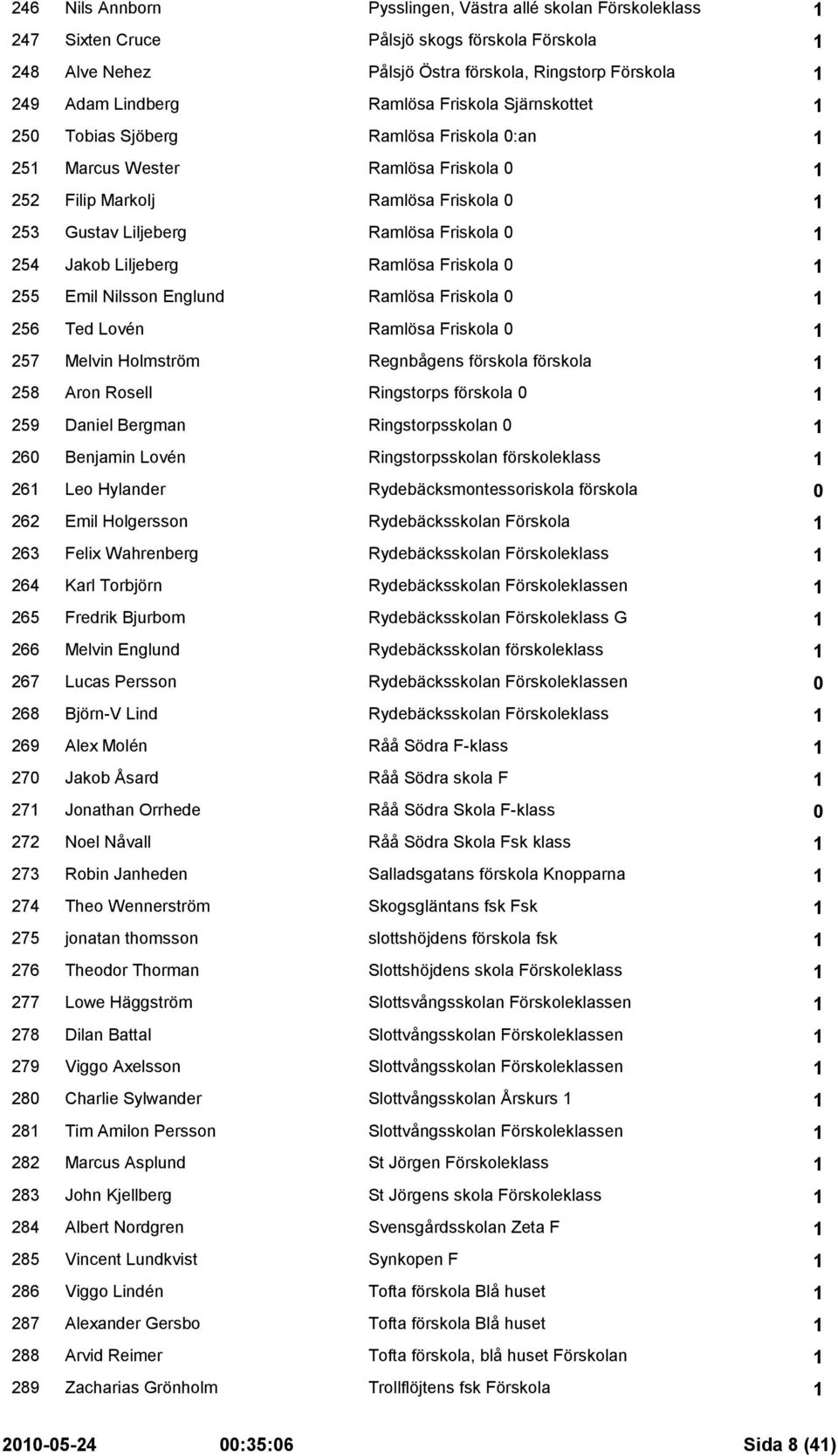 | 246 | Nils Annborn | Pysslingen, Västra allé skolan Förskoleklass | 1 |
|---|---|---|---|
| 247 | Sixten Cruce | Pålsjö skogs förskola Förskola | 1 |
| 248 | Alve Nehez | Pålsjö Östra förskola, Ringstorp Förskola | 1 |
| 249 | Adam Lindberg | Ramlösa Friskola Sjärnskottet | 1 |
| 250 | Tobias Sjöberg | Ramlösa Friskola 0:an | 1 |
| 251 | Marcus Wester | Ramlösa Friskola 0 | 1 |
| 252 | Filip Markolj | Ramlösa Friskola 0 | 1 |
| 253 | Gustav Liljeberg | Ramlösa Friskola 0 | 1 |
| 254 | Jakob Liljeberg | Ramlösa Friskola 0 | 1 |
| 255 | Emil Nilsson Englund | Ramlösa Friskola 0 | 1 |
| 256 | Ted Lovén | Ramlösa Friskola 0 | 1 |
| 257 | Melvin Holmström | Regnbågens förskola förskola | 1 |
| 258 | Aron Rosell | Ringstorps förskola 0 | 1 |
| 259 | Daniel Bergman | Ringstorpsskolan 0 | 1 |
| 260 | Benjamin Lovén | Ringstorpsskolan förskoleklass | 1 |
| 261 | Leo Hylander | Rydebäcksmontessoriskola förskola | 0 |
| 262 | Emil Holgersson | Rydebäcksskolan Förskola | 1 |
| 263 | Felix Wahrenberg | Rydebäcksskolan Förskoleklass | 1 |
| 264 | Karl Torbjörn | Rydebäcksskolan Förskoleklassen | 1 |
| 265 | Fredrik Bjurbom | Rydebäcksskolan Förskoleklass G | 1 |
| 266 | Melvin Englund | Rydebäcksskolan förskoleklass | 1 |
| 267 | Lucas Persson | Rydebäcksskolan Förskoleklassen | 0 |
| 268 | Björn-V Lind | Rydebäcksskolan Förskoleklass | 1 |
| 269 | Alex Molén | Råå Södra F-klass | 1 |
| 270 | Jakob Åsard | Råå Södra skola F | 1 |
| 271 | Jonathan Orrhede | Råå Södra Skola F-klass | 0 |
| 272 | Noel Nåvall | Råå Södra Skola Fsk klass | 1 |
| 273 | Robin Janheden | Salladsgatans förskola Knopparna | 1 |
| 274 | Theo Wennerström | Skogsgläntans fsk Fsk | 1 |
| 275 | jonatan thomsson | slottshöjdens förskola fsk | 1 |
| 276 | Theodor Thorman | Slottshöjdens skola Förskoleklass | 1 |
| 277 | Lowe Häggström | Slottsvångsskolan Förskoleklassen | 1 |
| 278 | Dilan Battal | Slottvångsskolan Förskoleklassen | 1 |
| 279 | Viggo Axelsson | Slottvångsskolan Förskoleklassen | 1 |
| 280 | Charlie Sylwander | Slottvångsskolan Årskurs 1 | 1 |
| 281 | Tim Amilon Persson | Slottvångsskolan Förskoleklassen | 1 |
| 282 | Marcus Asplund | St Jörgen Förskoleklass | 1 |
| 283 | John Kjellberg | St Jörgens skola Förskoleklass | 1 |
| 284 | Albert Nordgren | Svensgårdsskolan Zeta F | 1 |
| 285 | Vincent Lundkvist | Synkopen F | 1 |
| 286 | Viggo Lindén | Tofta förskola Blå huset | 1 |
| 287 | Alexander Gersbo | Tofta förskola Blå huset | 1 |
| 288 | Arvid Reimer | Tofta förskola, blå huset Förskolan | 1 |
| 289 | Zacharias Grönholm | Trollflöjtens fsk Förskola | 1 |

2010-05-24 00:35:06 Sida 8 (41)